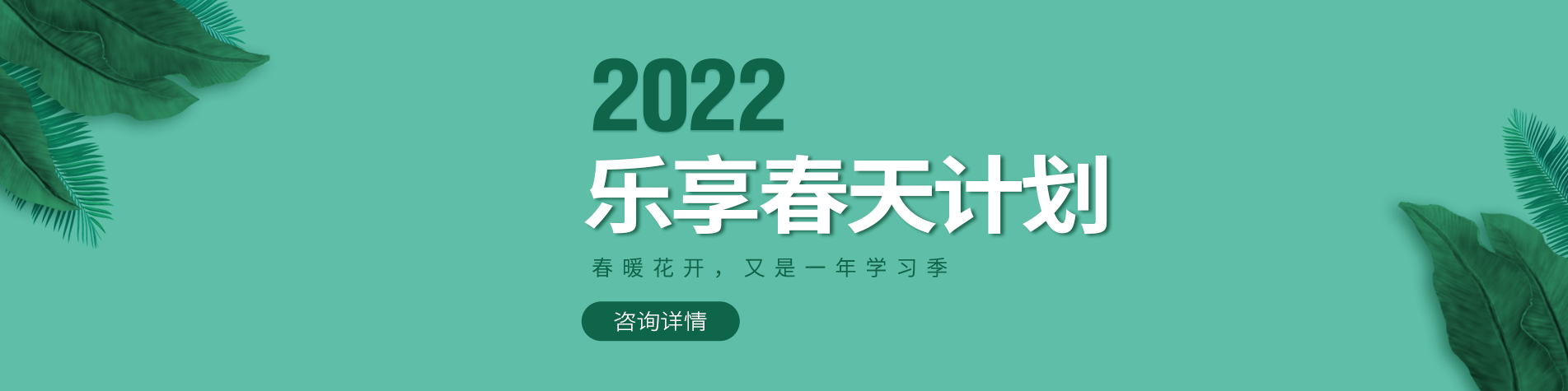 2022
乐享春天计划

春暖花开，又是一年学习季

咨询详情